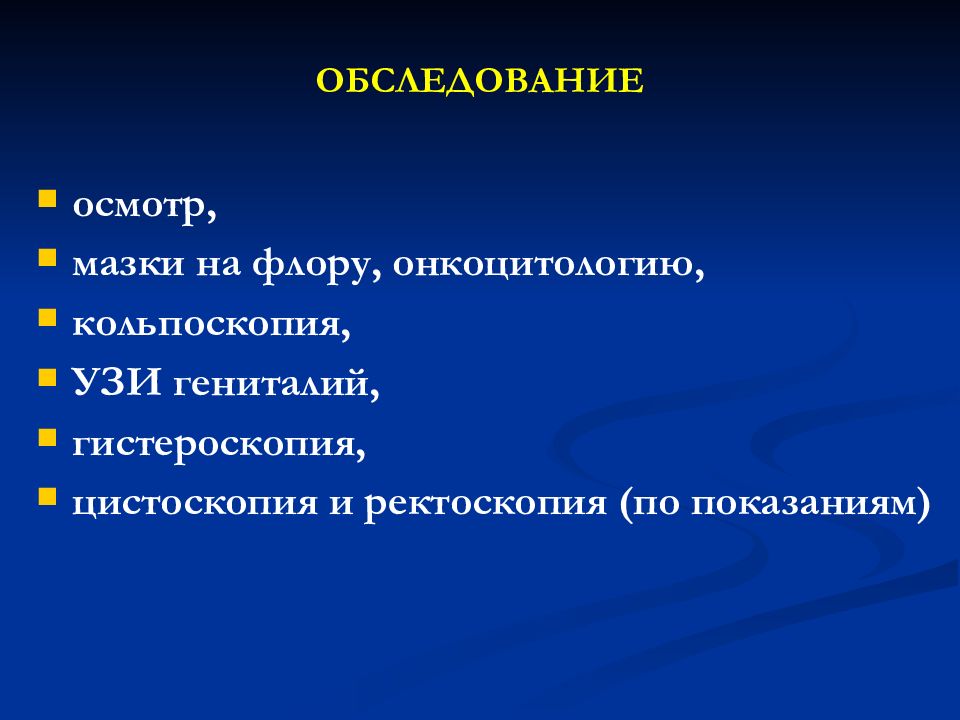 ОБСЛЕДОВАНИЕ

- осмотр,
- мазки на флору, онкоцитологию,
- кольпоскопия,
- УЗИ гениталий,
- гистероскопия,
- цистоскопия и ректоскопия (по показаниям)